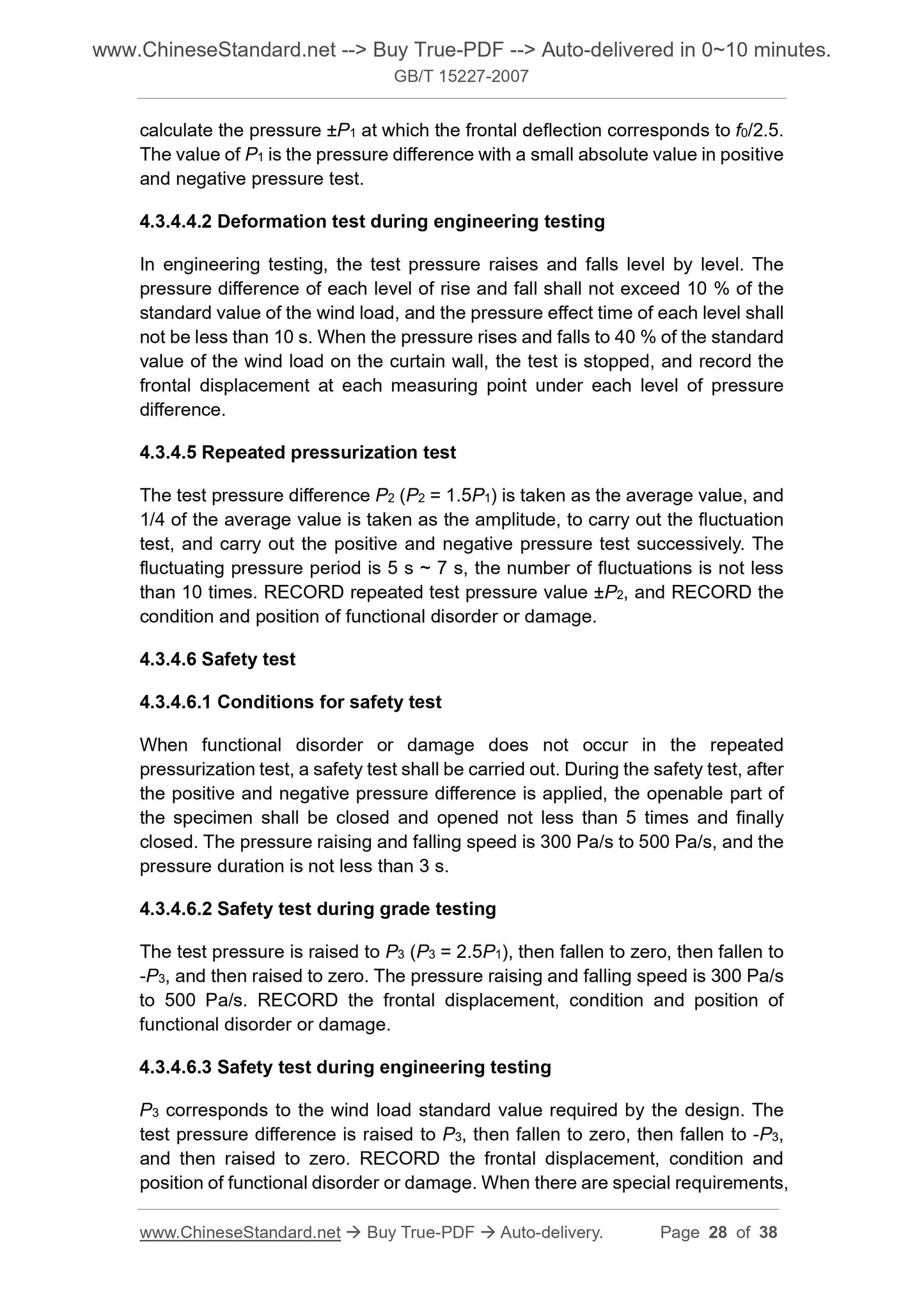 www.ChineseStandard.net --> Buy True-PDF --> Auto-delivered in 0~10 minutes.
GB/T 15227-2007

calculate the pressure $\pm P_1$ at which the frontal deflection corresponds to $f_0/2.5$. The value of $P_1$ is the pressure difference with a small absolute value in positive and negative pressure test.

4.3.4.4.2 Deformation test during engineering testing

In engineering testing, the test pressure raises and falls level by level. The pressure difference of each level of rise and fall shall not exceed 10 % of the standard value of the wind load, and the pressure effect time of each level shall not be less than 10 s. When the pressure rises and falls to 40 % of the standard value of the wind load on the curtain wall, the test is stopped, and record the frontal displacement at each measuring point under each level of pressure difference.

4.3.4.5 Repeated pressurization test

The test pressure difference $P_2$ ($P_2 = 1.5P_1$) is taken as the average value, and 1/4 of the average value is taken as the amplitude, to carry out the fluctuation test, and carry out the positive and negative pressure test successively. The fluctuating pressure period is 5 s ~ 7 s, the number of fluctuations is not less than 10 times. RECORD repeated test pressure value $\pm P_2$, and RECORD the condition and position of functional disorder or damage.

4.3.4.6 Safety test

4.3.4.6.1 Conditions for safety test

When functional disorder or damage does not occur in the repeated pressurization test, a safety test shall be carried out. During the safety test, after the positive and negative pressure difference is applied, the openable part of the specimen shall be closed and opened not less than 5 times and finally closed. The pressure raising and falling speed is 300 Pa/s to 500 Pa/s, and the pressure duration is not less than 3 s.

4.3.4.6.2 Safety test during grade testing

The test pressure is raised to $P_3$ ($P_3 = 2.5P_1$), then fallen to zero, then fallen to $-P_3$, and then raised to zero. The pressure raising and falling speed is 300 Pa/s to 500 Pa/s. RECORD the frontal displacement, condition and position of functional disorder or damage.

4.3.4.6.3 Safety test during engineering testing

$P_3$ corresponds to the wind load standard value required by the design. The test pressure difference is raised to $P_3$, then fallen to zero, then fallen to $-P_3$, and then raised to zero. RECORD the frontal displacement, condition and position of functional disorder or damage. When there are special requirements,

www.ChineseStandard.net → Buy True-PDF → Auto-delivery. Page 28 of 38